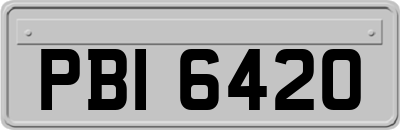 PBI 6420